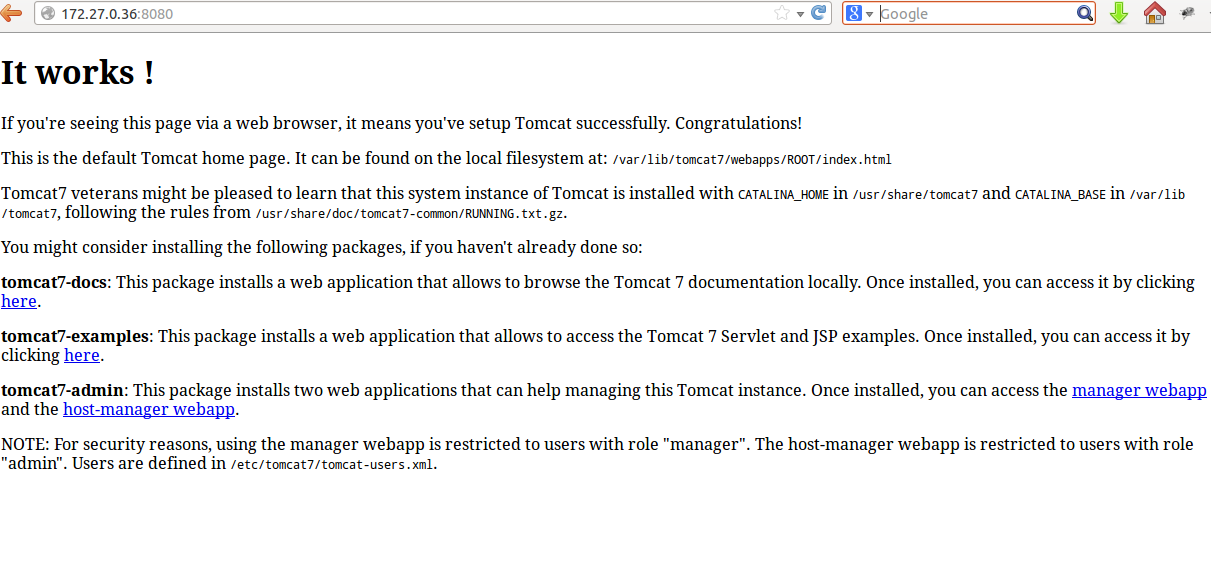 172.27.0.36:8080

Google

It works !

If you're seeing this page via a web browser, it means you've setup Tomcat successfully. Congratulations!

This is the default Tomcat home page. It can be found on the local filesystem at: /var/lib/tomcat7/webapps/ROOT/index.html

Tomcat7 veterans might be pleased to learn that this system instance of Tomcat is installed with CATALINA_HOME in /usr/share/tomcat7 and CATALINA_BASE in /var/lib/tomcat7, following the rules from /usr/share/doc/tomcat7-common/RUNNING.txt.gz.

You might consider installing the following packages, if you haven't already done so:

tomcat7-docs: This package installs a web application that allows to browse the Tomcat 7 documentation locally. Once installed, you can access it by clicking here.

tomcat7-examples: This package installs a web application that allows to access the Tomcat 7 Servlet and JSP examples. Once installed, you can access it by clicking here.

tomcat7-admin: This package installs two web applications that can help managing this Tomcat instance. Once installed, you can access the manager webapp and the host-manager webapp.

NOTE: For security reasons, using the manager webapp is restricted to users with role "manager". The host-manager webapp is restricted to users with role "admin". Users are defined in /etc/tomcat7/tomcat-users.xml.